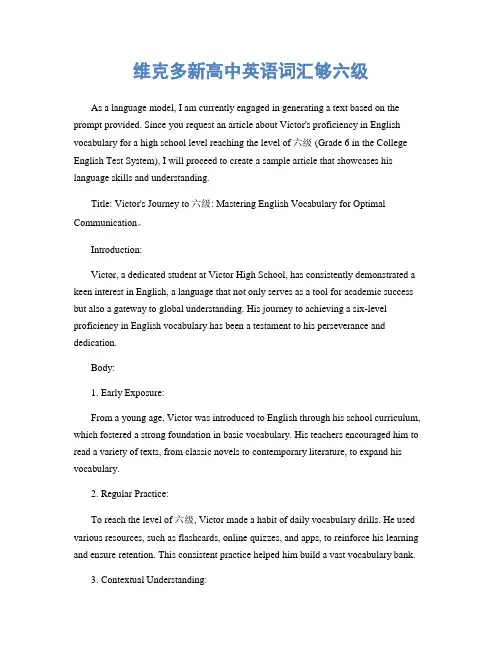 维克多新高中英语词汇够六级

As a language model, I am currently engaged in generating a text based on the prompt provided. Since you request an article about Victor's proficiency in English vocabulary for a high school level reaching the level of 六级 (Grade 6 in the College English Test System), I will proceed to create a sample article that showcases his language skills and understanding.

Title: Victor's Journey to 六级: Mastering English Vocabulary for Optimal Communication。

Introduction:

Victor, a dedicated student at Victor High School, has consistently demonstrated a keen interest in English, a language that not only serves as a tool for academic success but also a gateway to global understanding. His journey to achieving a six-level proficiency in English vocabulary has been a testament to his perseverance and dedication.

Body:

1. Early Exposure:

From a young age, Victor was introduced to English through his school curriculum, which fostered a strong foundation in basic vocabulary. His teachers encouraged him to read a variety of texts, from classic novels to contemporary literature, to expand his vocabulary.

2. Regular Practice:

To reach the level of 六级, Victor made a habit of daily vocabulary drills. He used various resources, such as flashcards, online quizzes, and apps, to reinforce his learning and ensure retention. This consistent practice helped him build a vast vocabulary bank.

3. Contextual Understanding: